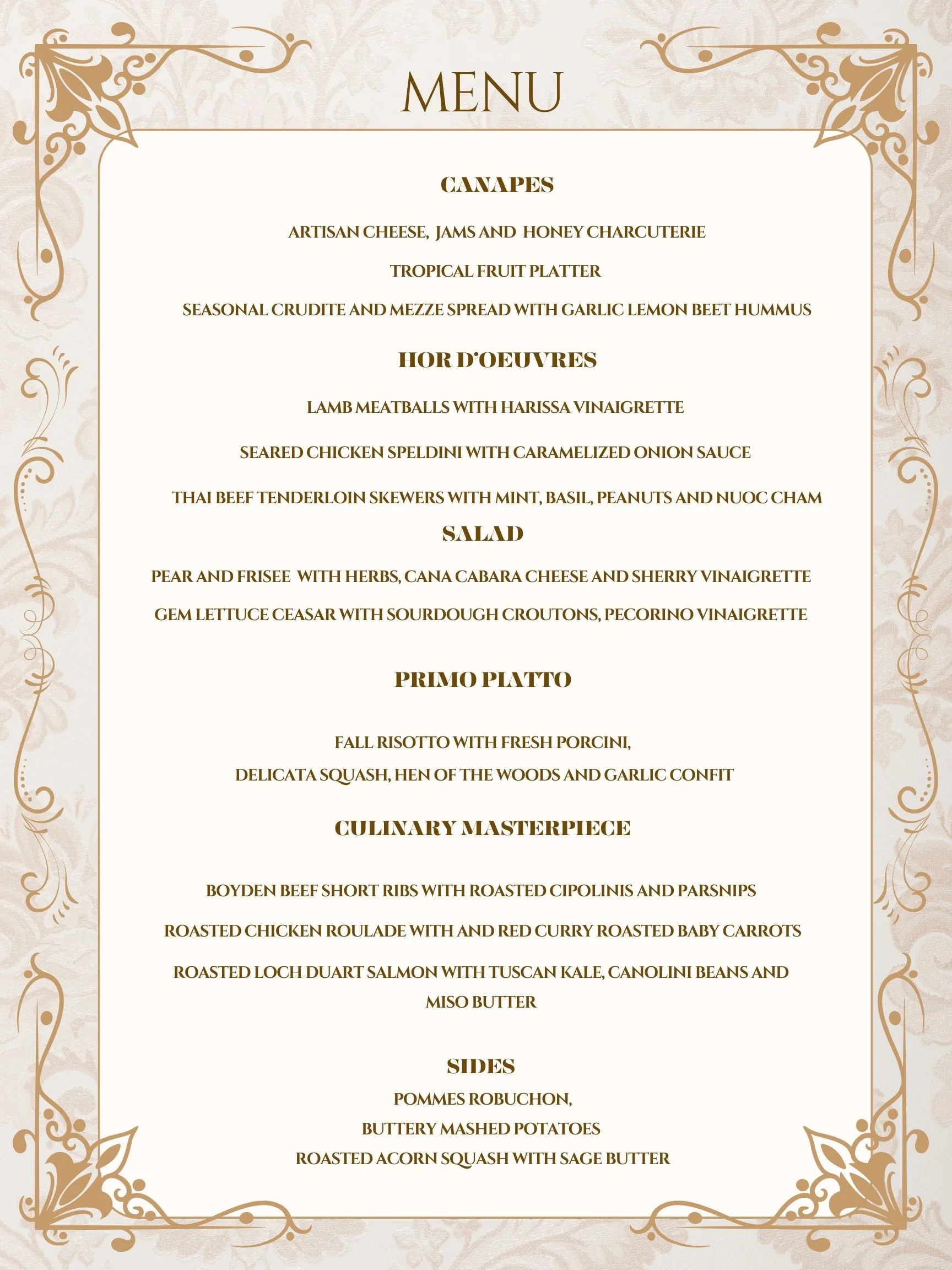 MENU

CANAPES

ARTISAN CHEESE, JAMS AND HONEY CHARCUTERIE

TROPICAL FRUIT PLATTER

SEASONAL CRUDITE AND MEZZE SPREAD WITH GARLIC LEMON BEET HUMMUS

HOR D'OEUVRES

LAMB MEATBALLS WITH HARISSA VINAIGRETTE

SEARED CHICKEN SPELDINI WITH CARAMELIZED ONION SAUCE

THAI BEEF TENDERLOIN SKEWERS WITH MINT, BASIL, PEANUTS AND NUOC CHAM

SALAD

PEAR AND FRISEE WITH HERBS, CANA CABARA CHEESE AND SHERRY VINAIGRETTE

GEM LETTUCE CEASAR WITH SOURDOUGH CROUTONS, PECORINO VINAIGRETTE

PRIMO PIATTO

FALL RISOTTO WITH FRESH PORCINI,

DELICATA SQUASH, HEN OF THE WOODS AND GARLIC CONFIT

CULINARY MASTERPIECE

BOYDEN BEEF SHORT RIBS WITH ROASTED CIPOLINIS AND PARSNIPS

ROASTED CHICKEN ROULADE WITH AND RED CURRY ROASTED BABY CARROTS

ROASTED LOCH DUART SALMON WITH TUSCAN KALE, CANOLINI BEANS AND MISO BUTTER

SIDES

POMMES ROBUCHON,

BUTTERY MASHED POTATOES

ROASTED ACORN SQUASH WITH SAGE BUTTER